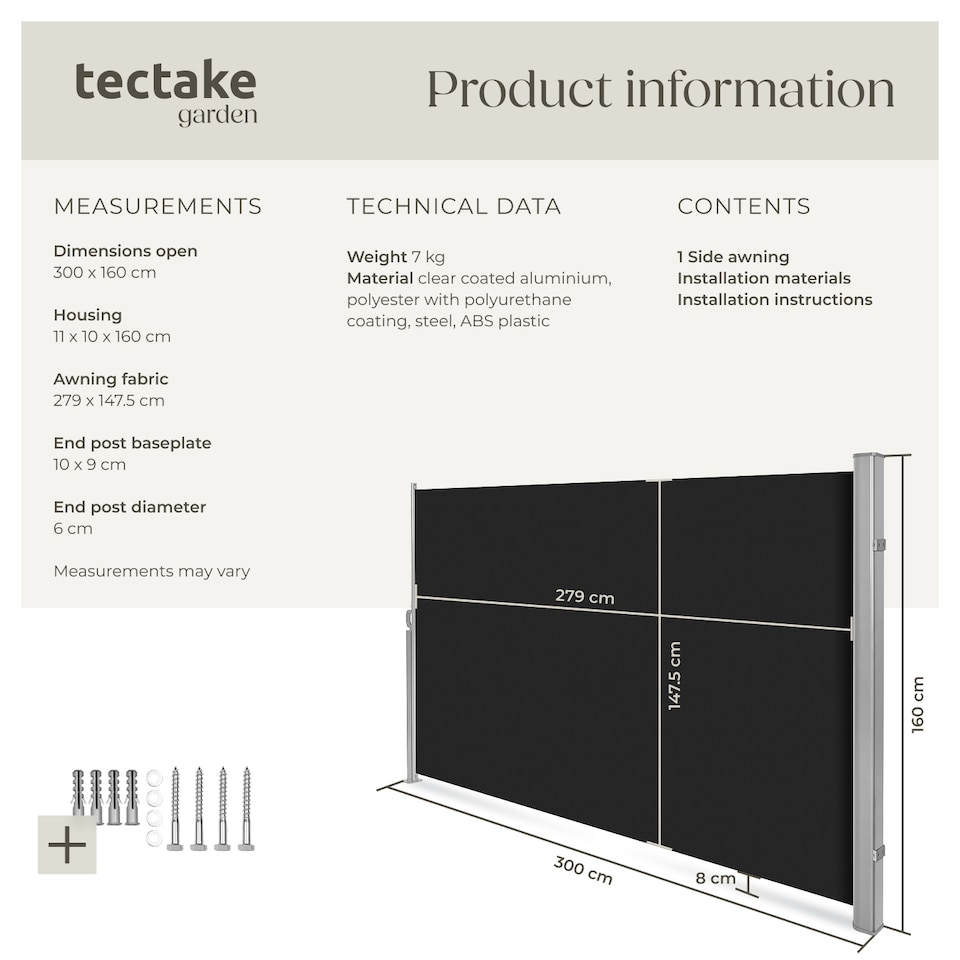 tectake
garden

Product information

MEASUREMENTS

Dimensions open
300 x 160 cm

Housing
11 x 10 x 160 cm

Awning fabric
279 x 147.5 cm

End post baseplate
10 x 9 cm

End post diameter
6 cm

Measurements may vary

TECHNICAL DATA

Weight 7 kg
Material clear coated aluminium, polyester with polyurethane coating, steel, ABS plastic

CONTENTS

1 Side awning
Installation materials
Installation instructions

279 cm

147.5 cm

160 cm

300 cm

8 cm

+